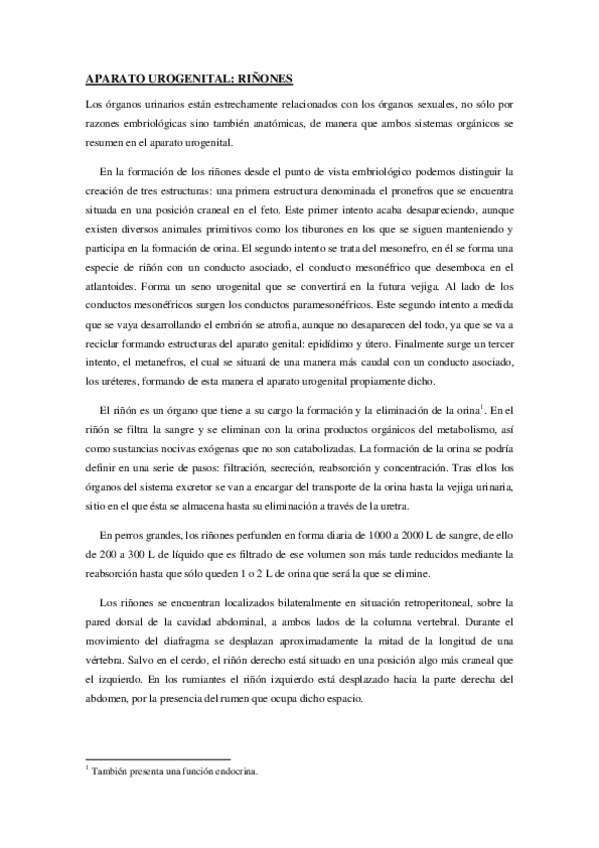 APARATO UROGENITAL: RIÑONES

Los órganos urinarios están estrechamente relacionados con los órganos sexuales, no sólo por razones embriológicas sino también anatómicas, de manera que ambos sistemas orgánicos se resumen en el aparato urogenital.

En la formación de los riñones desde el punto de vista embriológico podemos distinguir la creación de tres estructuras: una primera estructura denominada el pronefros que se encuentra situada en una posición craneal en el feto. Este primer intento acaba desapareciendo, aunque existen diversos animales primitivos como los tiburones en los que se siguen manteniendo y participa en la formación de orina. El segundo intento se trata del mesonefro, en él se forma una especie de riñón con un conducto asociado, el conducto mesonéfrico que desemboca en el atlantoides. Forma un seno urogenital que se convertirá en la futura vejiga. Al lado de los conductos mesonéfricos surgen los conductos paramesonéfricos. Este segundo intento a medida que se vaya desarrollando el embrión se atrofia, aunque no desaparecen del todo, ya que se va a reciclar formando estructuras del aparato genital: epidídimo y útero. Finalmente surge un tercer intento, el metanefros, el cual se situará de una manera más caudal con un conducto asociado, los uréteres, formando de esta manera el aparato urogenital propiamente dicho.

El riñón es un órgano que tiene a su cargo la formación y la eliminación de la orina$^1$. En el riñón se filtra la sangre y se eliminan con la orina productos orgánicos del metabolismo, así como sustancias nocivas exógenas que no son catabolizadas. La formación de la orina se podría definir en una serie de pasos: filtración, secreción, reabsorción y concentración. Tras ellos los órganos del sistema excretor se van a encargar del transporte de la orina hasta la vejiga urinaria, sitio en el que ésta se almacena hasta su eliminación a través de la uretra.

En perros grandes, los riñones perfunden en forma diaria de 1000 a 2000 L de sangre, de ello de 200 a 300 L de líquido que es filtrado de ese volumen son más tarde reducidos mediante la reabsorción hasta que sólo queden 1 o 2 L de orina que será la que se elimine.

Los riñones se encuentran localizados bilateralmente en situación retroperitoneal, sobre la pared dorsal de la cavidad abdominal, a ambos lados de la columna vertebral. Durante el movimiento del diafragma se desplazan aproximadamente la mitad de la longitud de una vértebra. Salvo en el cerdo, el riñón derecho está situado en una posición algo más craneal que el izquierdo. En los rumiantes el riñón izquierdo está desplazado hacia la parte derecha del abdomen, por la presencia del rumen que ocupa dicho espacio.

$^1$ También presenta una función endocrina.